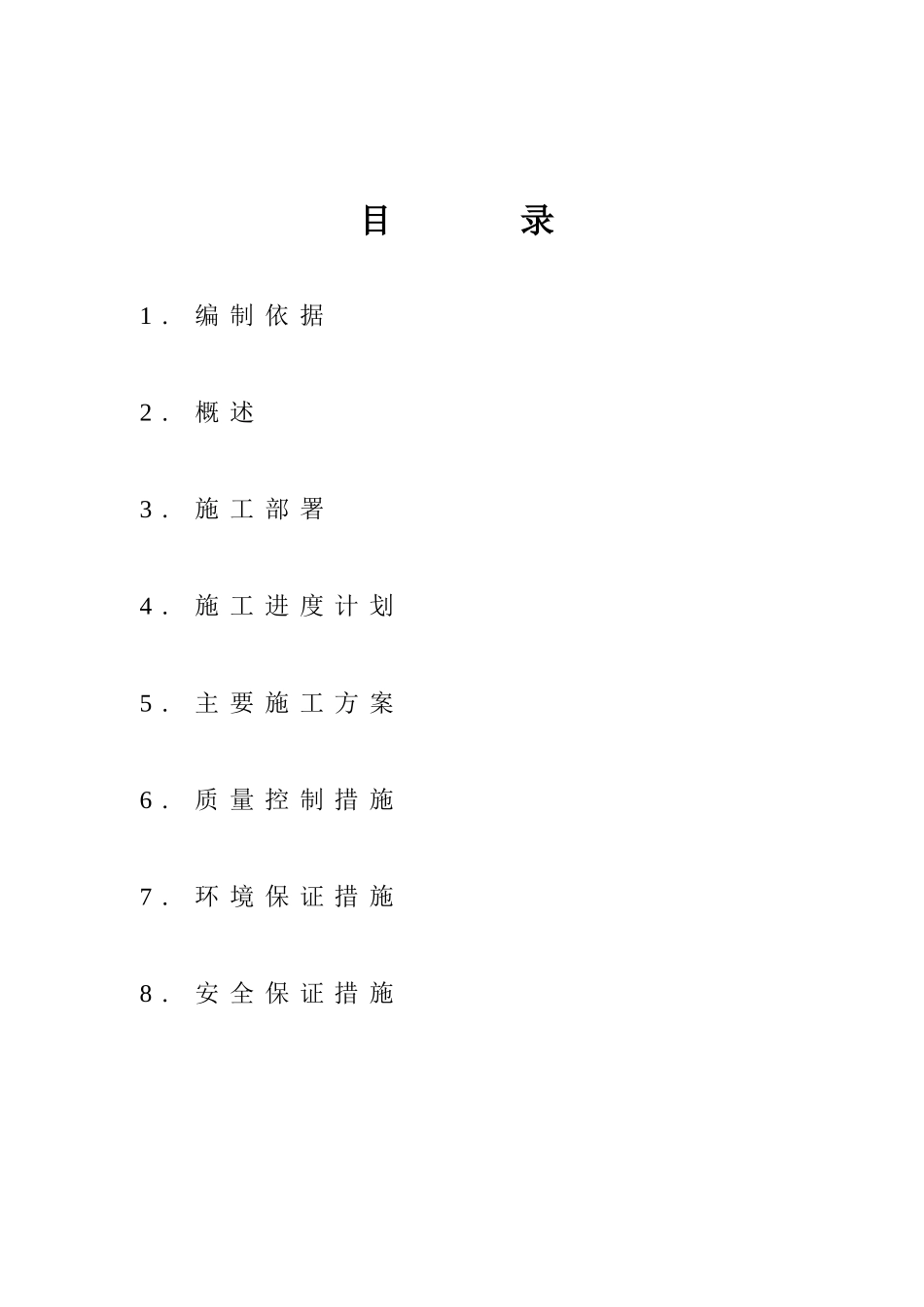 目 录

1. 编制依据

2. 概述

3. 施工部署

4. 施工进度计划

5. 主要施工方案

6. 质量控制措施

7. 环境保证措施

8. 安全保证措施